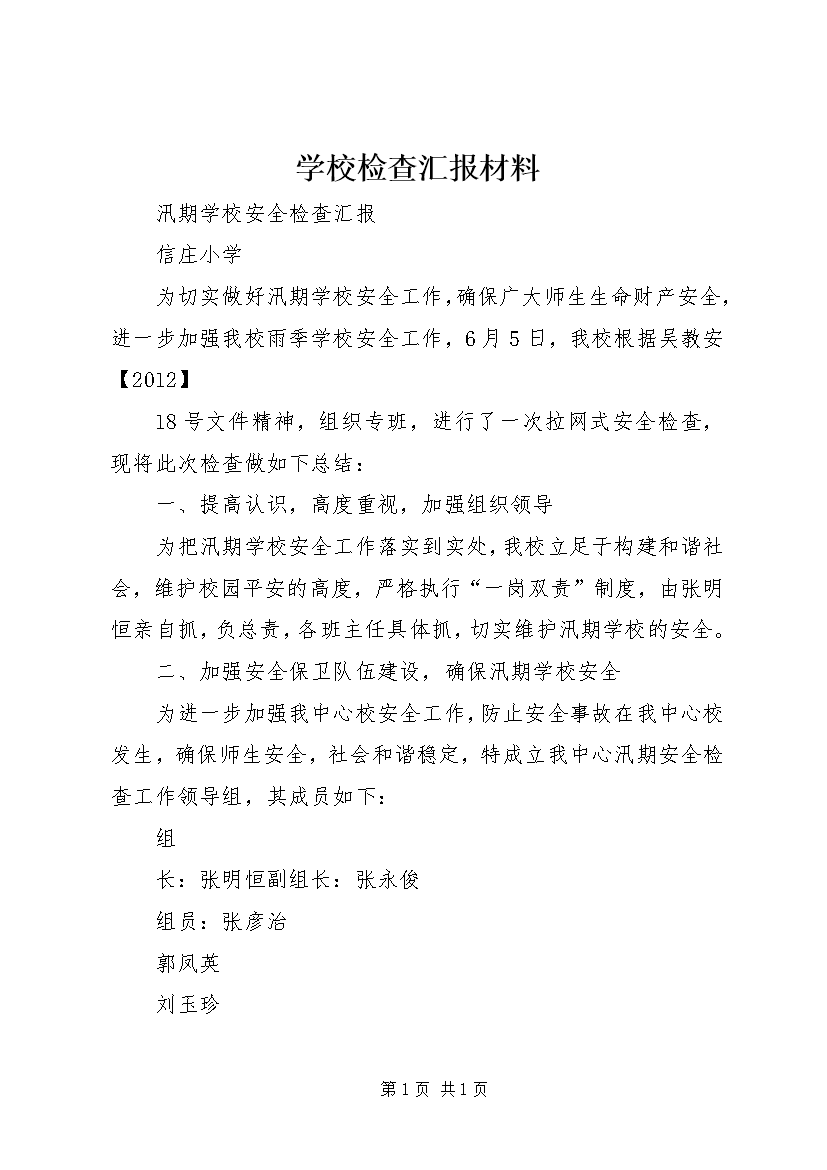 学校检查汇报材料

汛期学校安全检查汇报

信庄小学

为切实做好汛期学校安全工作，确保广大师生生命财产安全，进一步加强我校雨季学校安全工作，6月5日，我校根据吴教安【2012】

18号文件精神，组织专班，进行了一次拉网式安全检查，现将此次检查做如下总结：

一、提高认识，高度重视，加强组织领导

为把汛期学校安全工作落实到实处，我校立足于构建和谐社会，维护校园平安的高度，严格执行“一岗双责”制度，由张明恒亲自抓，负总责，各班主任具体抓，切实维护汛期学校的安全。

二、加强安全保卫队伍建设，确保汛期学校安全

为进一步加强我中心校安全工作，防止安全事故在我中心校发生，确保师生安全，社会和谐稳定，特成立我中心汛期安全检查工作领导组，其成员如下：

组

长：张明恒副组长：张永俊

组员：张彦治

郭凤英

刘玉珍

第1页 共1页